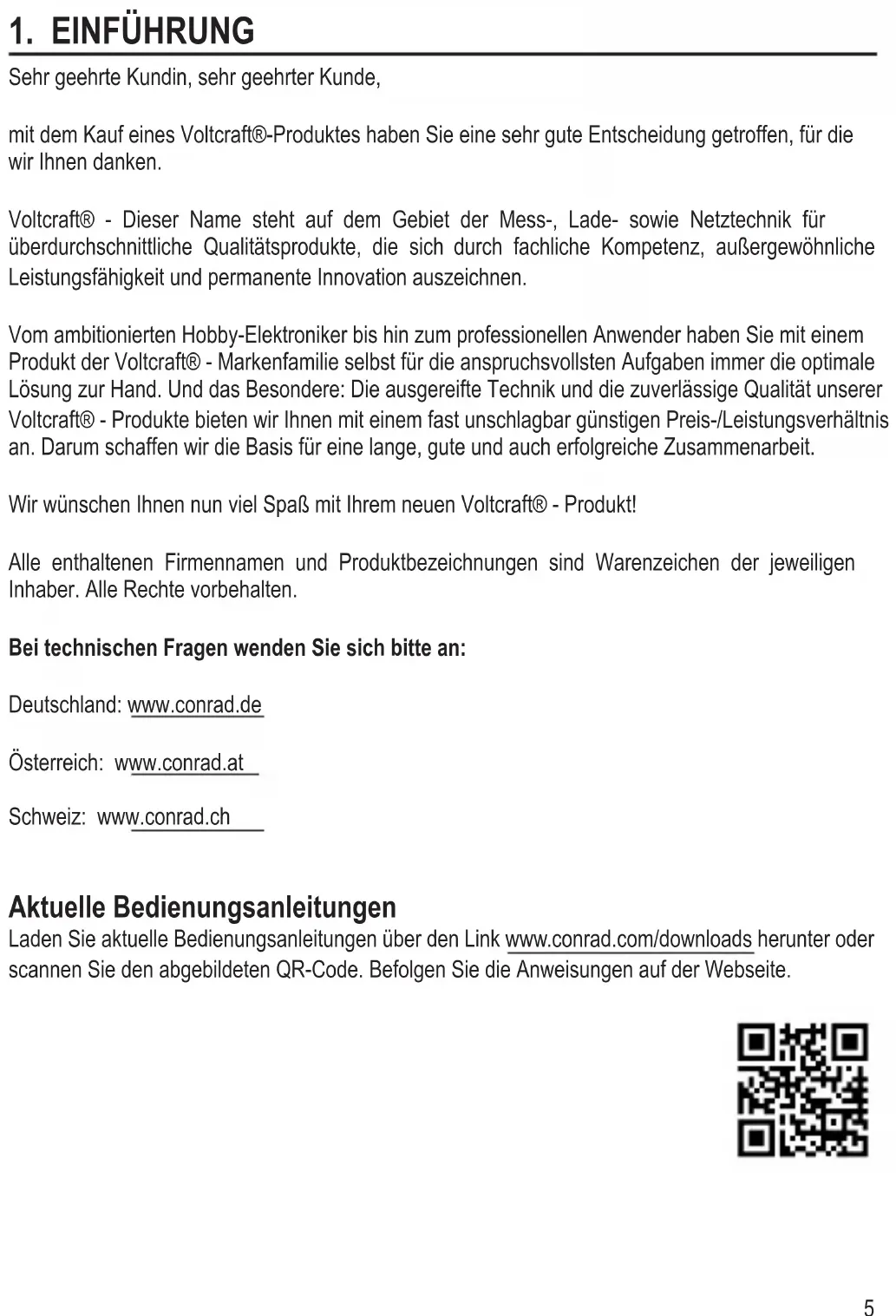 1. EINFÜHRUNG

Sehr geehrte Kundin, sehr geehrter Kunde,

mit dem Kauf eines Voltcraft®-Produktes haben Sie eine sehr gute Entscheidung getroffen, für die wir Ihnen danken.

Voltcraft® - Dieser Name steht auf dem Gebiet der Mess-, Lade- sowie Netztechnik für überdurchschnittliche Qualitätsprodukte, die sich durch fachliche Kompetenz, außergewöhnliche Leistungsfähigkeit und permanente Innovation auszeichnen.

Vom ambitionierten Hobby-Elektroniker bis hin zum professionellen Anwender haben Sie mit einem Produkt der Voltcraft® - Markenfamilie selbst für die anspruchsvollsten Aufgaben immer die optimale Lösung zur Hand. Und das Besondere: Die ausgereifte Technik und die zuverlässige Qualität unserer Voltcraft® - Produkte bieten wir Ihnen mit einem fast unschlagbar günstigen Preis-/Leistungsverhältnis an. Darum schaffen wir die Basis für eine lange, gute und auch erfolgreiche Zusammenarbeit.

Wir wünschen Ihnen nun viel Spaß mit Ihrem neuen Voltcraft® - Produkt!

Alle enthaltenen Firmennamen und Produktbezeichnungen sind Warenzeichen der jeweiligen Inhaber. Alle Rechte vorbehalten.

Bei technischen Fragen wenden Sie sich bitte an:

Deutschland: www.conrad.de

Österreich: www.conrad.at

Schweiz: www.conrad.ch

Aktuelle Bedienungsanleitungen
Laden Sie aktuelle Bedienungsanleitungen über den Link www.conrad.com/downloads herunter oder scannen Sie den abgebildeten QR-Code. Befolgen Sie die Anweisungen auf der Webseite.

5